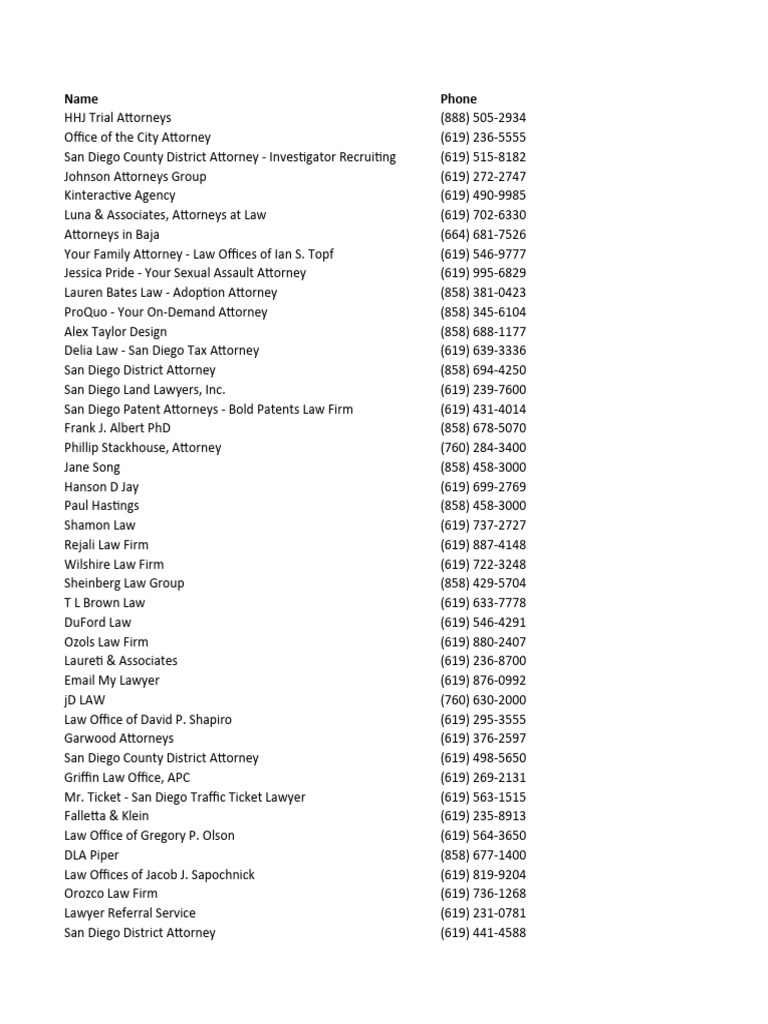 | Name | Phone |
|---|---|
| HHJ Trial Attorneys | (888) 505-2934 |
| Office of the City Attorney | (619) 236-5555 |
| San Diego County District Attorney - Investigator Recruiting | (619) 515-8182 |
| Johnson Attorneys Group | (619) 272-2747 |
| Kinteractive Agency | (619) 490-9985 |
| Luna & Associates, Attorneys at Law | (619) 702-6330 |
| Attorneys in Baja | (664) 681-7526 |
| Your Family Attorney - Law Offices of Ian S. Topf | (619) 546-9777 |
| Jessica Pride - Your Sexual Assault Attorney | (619) 995-6829 |
| Lauren Bates Law - Adoption Attorney | (858) 381-0423 |
| ProQuo - Your On-Demand Attorney | (858) 345-6104 |
| Alex Taylor Design | (858) 688-1177 |
| Delia Law - San Diego Tax Attorney | (619) 639-3336 |
| San Diego District Attorney | (858) 694-4250 |
| San Diego Land Lawyers, Inc. | (619) 239-7600 |
| San Diego Patent Attorneys - Bold Patents Law Firm | (619) 431-4014 |
| Frank J. Albert PhD | (858) 678-5070 |
| Phillip Stackhouse, Attorney | (760) 284-3400 |
| Jane Song | (858) 458-3000 |
| Hanson D Jay | (619) 699-2769 |
| Paul Hastings | (858) 458-3000 |
| Shamon Law | (619) 737-2727 |
| Rejali Law Firm | (619) 887-4148 |
| Wilshire Law Firm | (619) 722-3248 |
| Sheinberg Law Group | (858) 429-5704 |
| T L Brown Law | (619) 633-7778 |
| DuFord Law | (619) 546-4291 |
| Ozols Law Firm | (619) 880-2407 |
| Laureti & Associates | (619) 236-8700 |
| Email My Lawyer | (619) 876-0992 |
| jD LAW | (760) 630-2000 |
| Law Office of David P. Shapiro | (619) 295-3555 |
| Garwood Attorneys | (619) 376-2597 |
| San Diego County District Attorney | (619) 498-5650 |
| Griffin Law Office, APC | (619) 269-2131 |
| Mr. Ticket - San Diego Traffic Ticket Lawyer | (619) 563-1515 |
| Falletta & Klein | (619) 235-8913 |
| Law Office of Gregory P. Olson | (619) 564-3650 |
| DLA Piper | (858) 677-1400 |
| Law Offices of Jacob J. Sapochnick | (619) 819-9204 |
| Orozco Law Firm | (619) 736-1268 |
| Lawyer Referral Service | (619) 231-0781 |
| San Diego District Attorney | (619) 441-4588 |